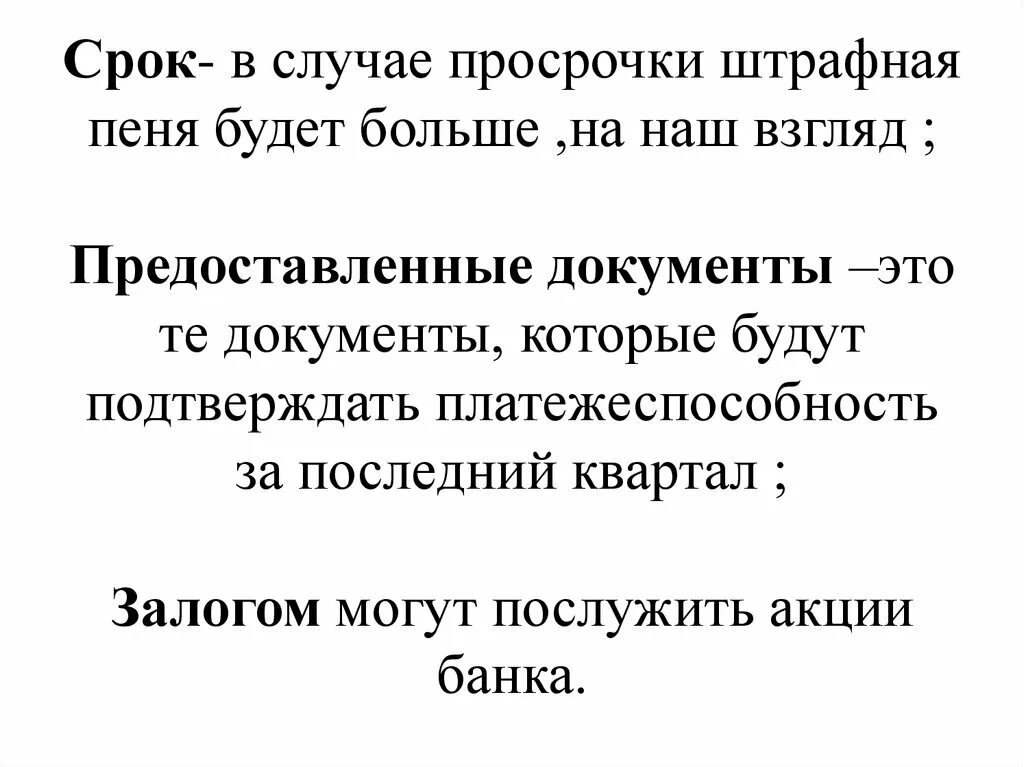 Срок- в случае просрочки штрафная пеня будет больше ,на наш взгляд ;

Предоставленные документы –это те документы, которые будут подтверждать платежеспособность за последний квартал ;

Залогом могут послужить акции банка.